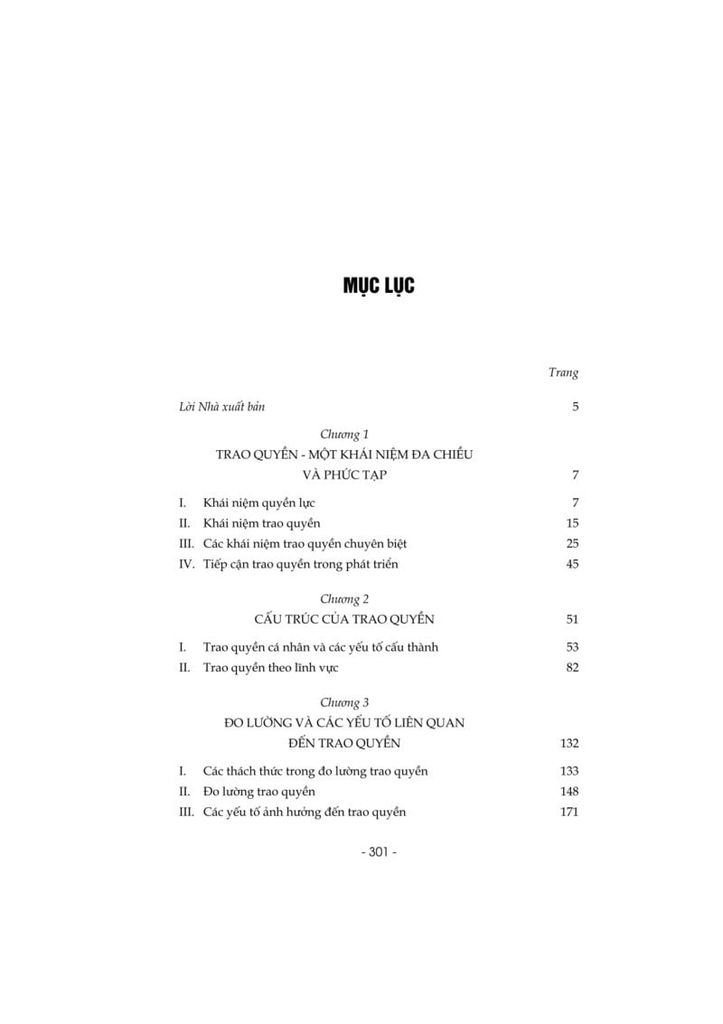 MỤC LỤC

Trang

Lời Nhà xuất bản 5

Chương 1
TRAO QUYỀN - MỘT KHÁI NIỆM ĐA CHIỀU VÀ PHỨC TẠP 7

I. Khái niệm quyền lực 7
II. Khái niệm trao quyền 15
III. Các khái niệm trao quyền chuyên biệt 25
IV. Tiếp cận trao quyền trong phát triển 45

Chương 2
CẤU TRÚC CỦA TRAO QUYỀN 51

I. Trao quyền cá nhân và các yếu tố cấu thành 53
II. Trao quyền theo lĩnh vực 82

Chương 3
ĐO LƯỜNG VÀ CÁC YẾU TỐ LIÊN QUAN ĐẾN TRAO QUYỀN 132

I. Các thách thức trong đo lường trao quyền 133
II. Đo lường trao quyền 148
III. Các yếu tố ảnh hưởng đến trao quyền 171

- 301 -